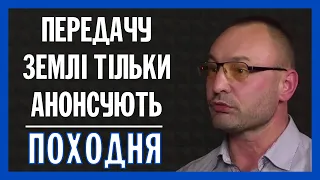 ПЕРЕДАЧУ ЗЕМЛІ ТІЛЬКИ АНОНСУЮТЬ

ПОХОДНЯ